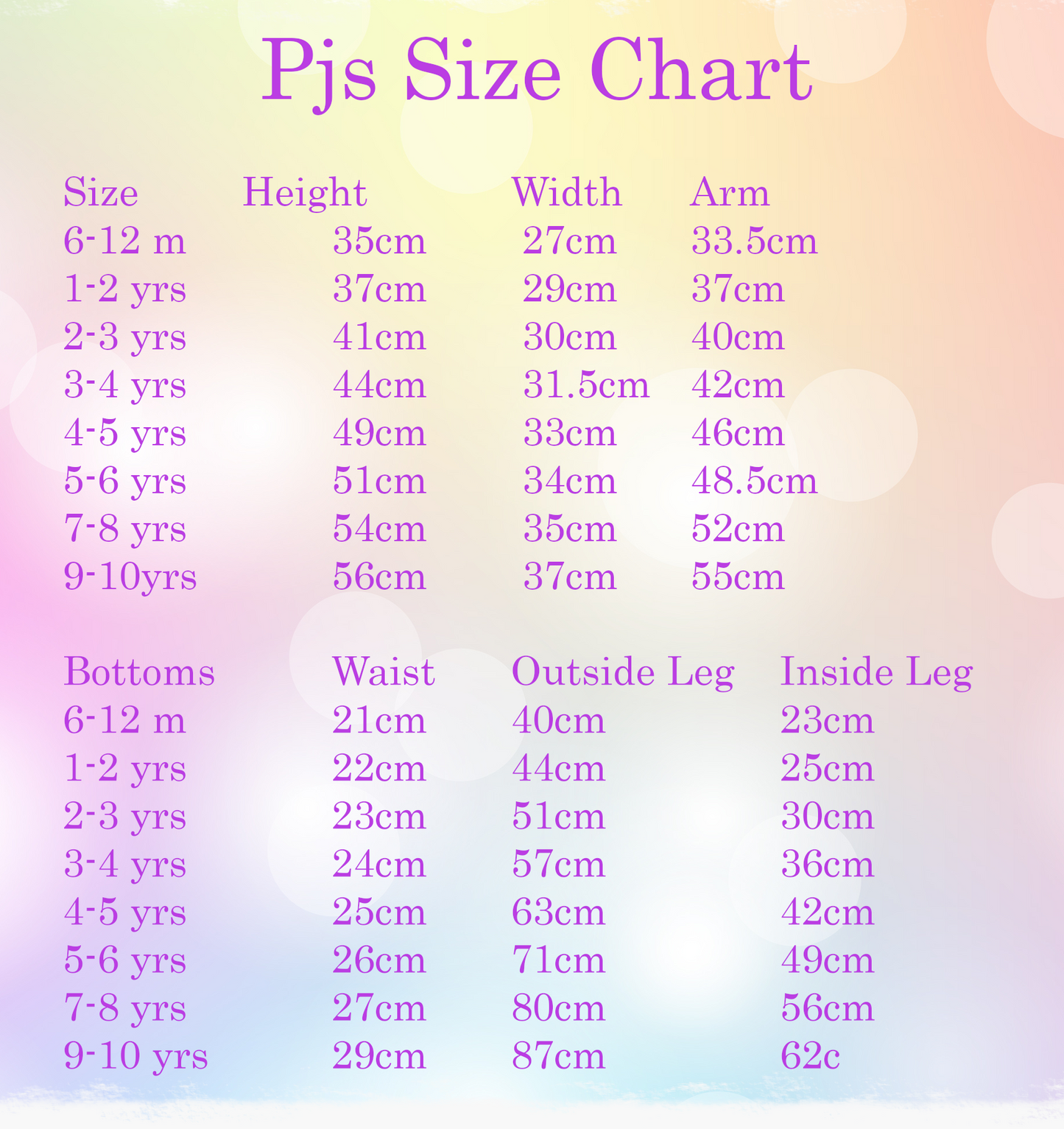 Pjs Size Chart

| Size | Height | Width | Arm |
|---|---|---|---|
| 6-12 m | 35cm | 27cm | 33.5cm |
| 1-2 yrs | 37cm | 29cm | 37cm |
| 2-3 yrs | 41cm | 30cm | 40cm |
| 3-4 yrs | 44cm | 31.5cm | 42cm |
| 4-5 yrs | 49cm | 33cm | 46cm |
| 5-6 yrs | 51cm | 34cm | 48.5cm |
| 7-8 yrs | 54cm | 35cm | 52cm |
| 9-10yrs | 56cm | 37cm | 55cm |

| Bottoms | Waist | Outside Leg | Inside Leg |
|---|---|---|---|
| 6-12 m | 21cm | 40cm | 23cm |
| 1-2 yrs | 22cm | 44cm | 25cm |
| 2-3 yrs | 23cm | 51cm | 30cm |
| 3-4 yrs | 24cm | 57cm | 36cm |
| 4-5 yrs | 25cm | 63cm | 42cm |
| 5-6 yrs | 26cm | 71cm | 49cm |
| 7-8 yrs | 27cm | 80cm | 56cm |
| 9-10 yrs | 29cm | 87cm | 62c |